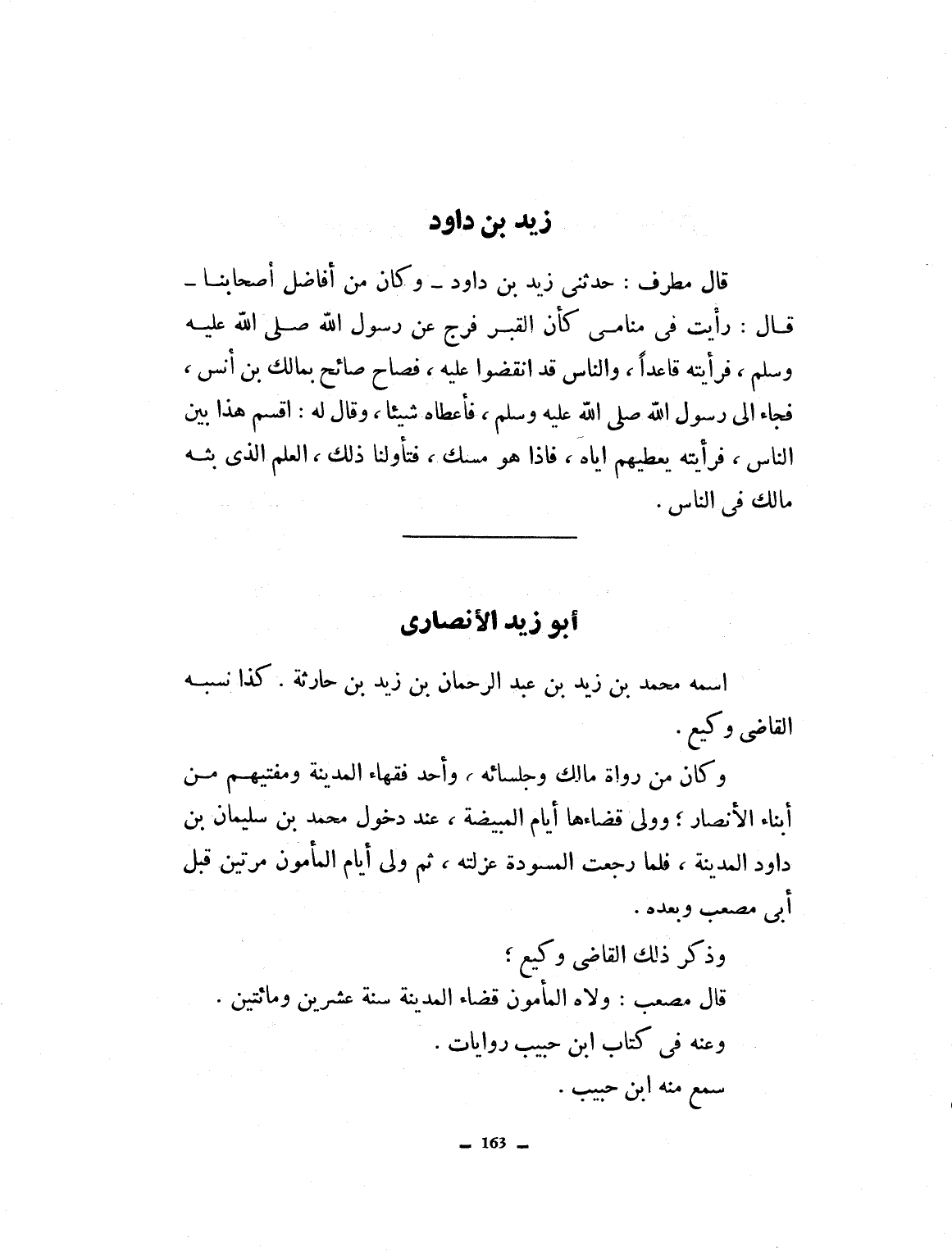 زيد بن داود

قال مطرف : حدثنى زيد بن داود ـ وكان من أفاضل أصحابنا ـ قال : رأيت فى منامى كأن القبر فرج عن رسول الله صلى الله عليه وسلم ، فرأيته قاعداً ، والناس قد انقضوا عليه ، فصاح صائح بمالك بن أنس ، فجاء الى رسول الله صلى الله عليه وسلم ، فأعطاه شيئا ، وقال له : اقسم هذا بين الناس ، فرأيته يعطيهم اياه ، فاذا هو مسك ، فتأولنا ذلك ، العلم الذى بثه مالك فى الناس .

أبو زيد الأنصارى

اسمه محمد بن زيد بن عبد الرحمان بن زيد بن حارثة . كذا نسبه القاضى وكيع .

وكان من رواة مالك وجلسائه ، وأحد فقهاء المدينة ومفتيهم من أبناء الأنصار ؛ وولى قضاءها أيام المبيضة ، عند دخول محمد بن سليمان بن داود المدينة ، فلما رجعت المسودة عزلته ، ثم ولى أيام المأمون مرتين قبل أبى مصعب وبعده .

وذكر ذلك القاضى وكيع ؛

قال مصعب : ولاه المأمون قضاء المدينة سنة عشرين ومائتين .

وعنه فى كتاب ابن حبيب روايات .

سمع منه ابن حبيب .

ـ 163 ـ